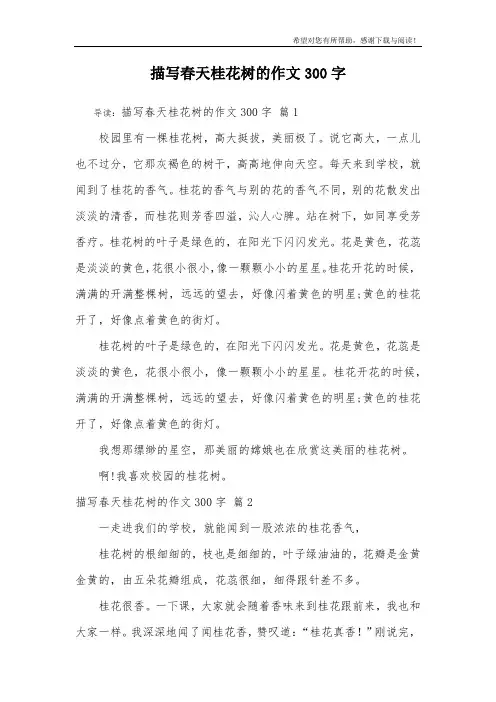 希望对您有所帮助，感谢下载与阅读！

描写春天桂花树的作文300字

导读：描写春天桂花树的作文300字 篇1

校园里有一棵桂花树，高大挺拔，美丽极了。说它高大，一点儿也不过分，它那灰褐色的树干，高高地伸向天空。每天来到学校，就闻到了桂花的香气。桂花的香气与别的花的香气不同，别的花散发出淡淡的清香，而桂花则芳香四溢，沁人心脾。站在树下，如同享受芳香疗。桂花树的叶子是绿色的，在阳光下闪闪发光。花是黄色，花蕊是淡淡的黄色，花很小很小，像一颗颗小小的星星。桂花开花的时候，满满的开满整棵树，远远的望去，好像闪着黄色的明星;黄色的桂花开了，好像点着黄色的街灯。

桂花树的叶子是绿色的，在阳光下闪闪发光。花是黄色，花蕊是淡淡的黄色，花很小很小，像一颗颗小小的星星。桂花开花的时候，满满的开满整棵树，远远的望去，好像闪着黄色的明星;黄色的桂花开了，好像点着黄色的街灯。

我想那缥缈的星空，那美丽的嫦娥也在欣赏这美丽的桂花树。

啊!我喜欢校园的桂花树。

描写春天桂花树的作文300字 篇2

一走进我们的学校，就能闻到一股浓浓的桂花香气，

桂花树的根细细的，枝也是细细的，叶子绿油油的，花瓣是金黄金黄的，由五朵花瓣组成，花蕊很细，细得跟针差不多。

桂花很香。一下课，大家就会随着香味来到桂花跟前来，我也和大家一样。我深深地闻了闻桂花香，赞叹道：“桂花真香！”刚说完，